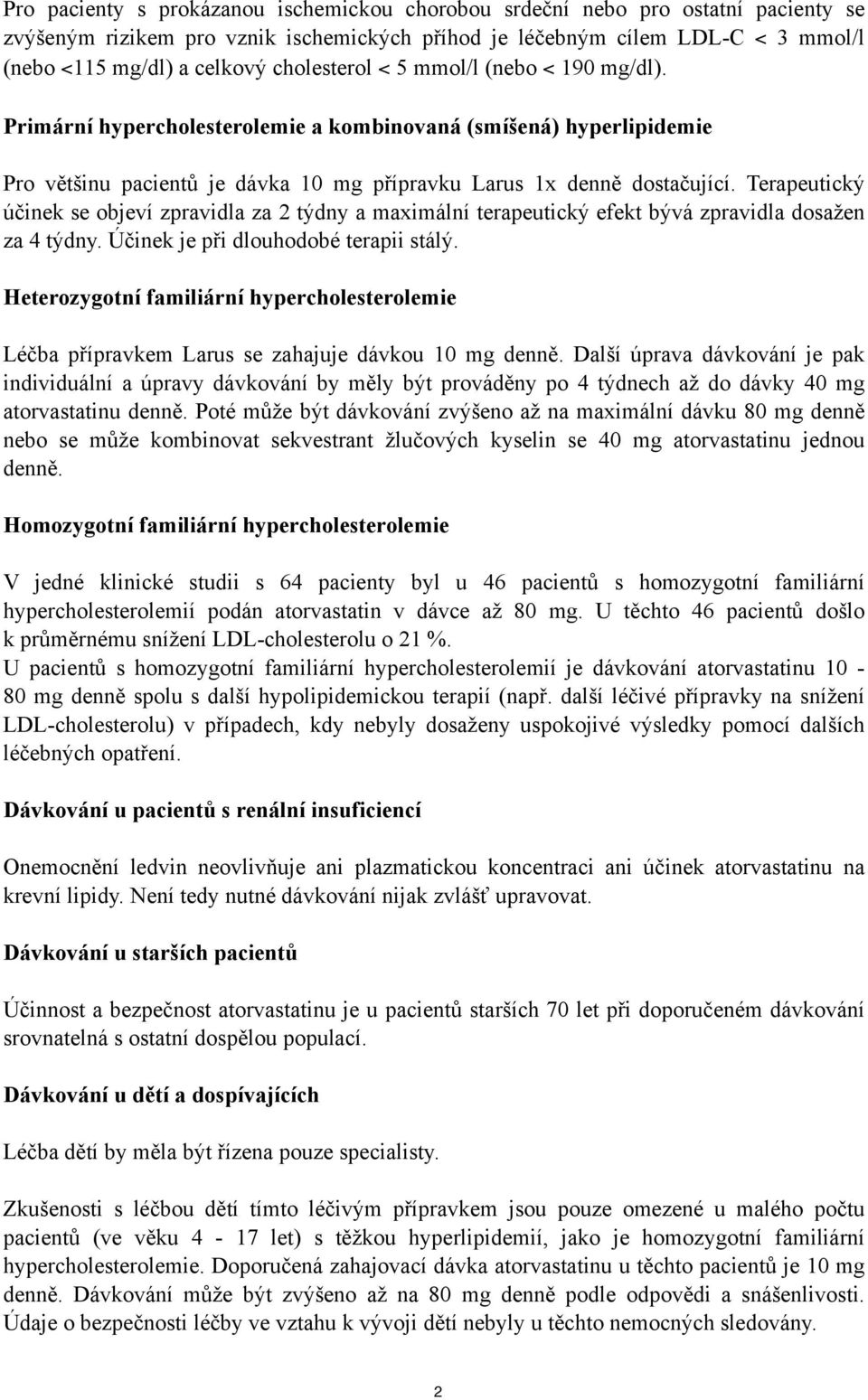 Pro pacienty s prokázanou ischemickou chorobou srdeční nebo pro ostatní pacienty se zvýšeným rizikem pro vznik ischemických příhod je léčebným cílem LDL-C < 3 mmol/l (nebo <115 mg/dl) a celkový cholesterol < 5 mmol/l (nebo < 190 mg/dl).

Primární hypercholesterolemie a kombinovaná (smíšená) hyperlipidemie

Pro většinu pacientů je dávka 10 mg přípravku Larus 1x denně dostačující. Terapeutický účinek se objeví zpravidla za 2 týdny a maximální terapeutický efekt bývá zpravidla dosažen za 4 týdny. Účinek je při dlouhodobé terapii stálý.

Heterozygotní familiární hypercholesterolemie

Léčba přípravkem Larus se zahajuje dávkou 10 mg denně. Další úprava dávkování je pak individuální a úpravy dávkování by měly být prováděny po 4 týdnech až do dávky 40 mg atorvastatinu denně. Poté může být dávkování zvýšeno až na maximální dávku 80 mg denně nebo se může kombinovat sekvestrant žlučových kyselin se 40 mg atorvastatinu jednou denně.

Homozygotní familiární hypercholesterolemie

V jedné klinické studii s 64 pacienty byl u 46 pacientů s homozygotní familiární hypercholesterolemií podán atorvastatin v dávce až 80 mg. U těchto 46 pacientů došlo k průměrnému snížení LDL-cholesterolu o 21 %.
U pacientů s homozygotní familiární hypercholesterolemií je dávkování atorvastatinu 10 - 80 mg denně spolu s další hypolipidemickou terapií (např. další léčivé přípravky na snížení LDL-cholesterolu) v případech, kdy nebyly dosaženy uspokojivé výsledky pomocí dalších léčebných opatření.

Dávkování u pacientů s renální insuficiencí

Onemocnění ledvin neovlivňuje ani plazmatickou koncentraci ani účinek atorvastatinu na krevní lipidy. Není tedy nutné dávkování nijak zvlášť upravovat.

Dávkování u starších pacientů

Účinnost a bezpečnost atorvastatinu je u pacientů starších 70 let při doporučeném dávkování srovnatelná s ostatní dospělou populací.

Dávkování u dětí a dospívajících

Léčba dětí by měla být řízena pouze specialisty.

Zkušenosti s léčbou dětí tímto léčivým přípravkem jsou pouze omezené u malého počtu pacientů (ve věku 4 - 17 let) s těžkou hyperlipidemií, jako je homozygotní familiární hypercholesterolemie. Doporučená zahajovací dávka atorvastatinu u těchto pacientů je 10 mg denně. Dávkování může být zvýšeno až na 80 mg denně podle odpovědi a snášenlivosti. Údaje o bezpečnosti léčby ve vztahu k vývoji dětí nebyly u těchto nemocných sledovány.

2